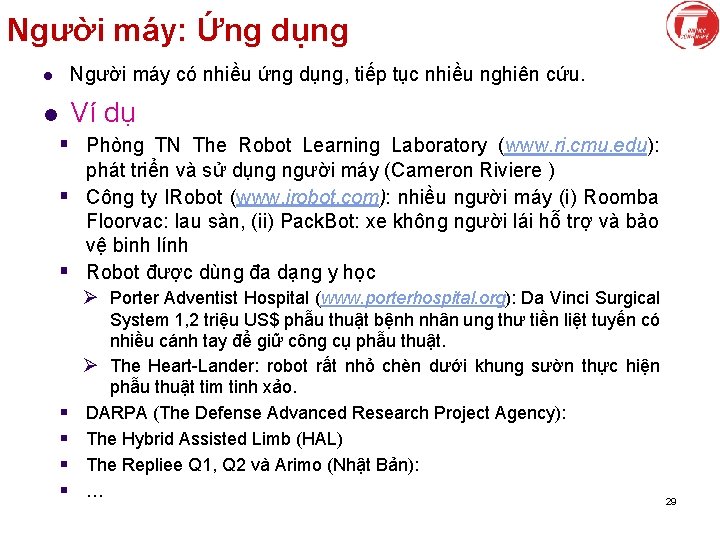 Người máy: Ứng dụng

- Người máy có nhiều ứng dụng, tiếp tục nhiều nghiên cứu.
- Ví dụ
  - Phòng TN The Robot Learning Laboratory (www.ri.cmu.edu): phát triển và sử dụng người máy (Cameron Riviere )
  - Công ty IRobot (www.irobot.com): nhiều người máy (i) Roomba Floorvac: lau sàn, (ii) PackBot: xe không người lái hỗ trợ và bảo vệ binh lính
  - Robot được dùng đa dạng y học
    - Porter Adventist Hospital (www.porterhospital.org): Da Vinci Surgical System 1,2 triệu US$ phẫu thuật bệnh nhân ung thư tiền liệt tuyến có nhiều cánh tay để giữ công cụ phẫu thuật.
    - The Heart-Lander: robot rất nhỏ chèn dưới khung sườn thực hiện phẫu thuật tim tinh xảo.
  - DARPA (The Defense Advanced Research Project Agency):
  - The Hybrid Assisted Limb (HAL)
  - The Repliee Q1, Q2 và Arimo (Nhật Bản):
  - ...

29